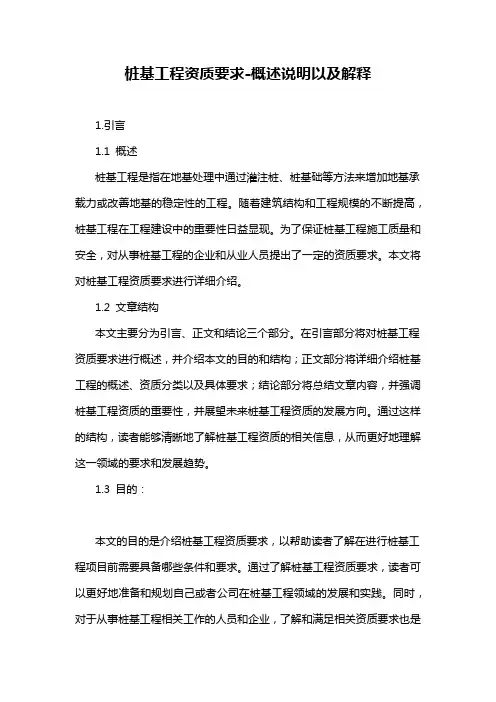 桩基工程资质要求-概述说明以及解释

1.引言

1.1 概述

桩基工程是指在地基处理中通过灌注桩、桩基础等方法来增加地基承载力或改善地基的稳定性的工程。随着建筑结构和工程规模的不断提高，桩基工程在工程建设中的重要性日益显现。为了保证桩基工程施工质量和安全，对从事桩基工程的企业和从业人员提出了一定的资质要求。本文将对桩基工程资质要求进行详细介绍。

1.2 文章结构

本文主要分为引言、正文和结论三个部分。在引言部分将对桩基工程资质要求进行概述，并介绍本文的目的和结构；正文部分将详细介绍桩基工程的概述、资质分类以及具体要求；结论部分将总结文章内容，并强调桩基工程资质的重要性，并展望未来桩基工程资质的发展方向。通过这样的结构，读者能够清晰地了解桩基工程资质的相关信息，从而更好地理解这一领域的要求和发展趋势。

1.3 目的：

本文的目的是介绍桩基工程资质要求，以帮助读者了解在进行桩基工程项目前需要具备哪些条件和要求。通过了解桩基工程资质要求，读者可以更好地准备和规划自己或者公司在桩基工程领域的发展和实践。同时，对于从事桩基工程相关工作的人员和企业，了解和满足相关资质要求也是